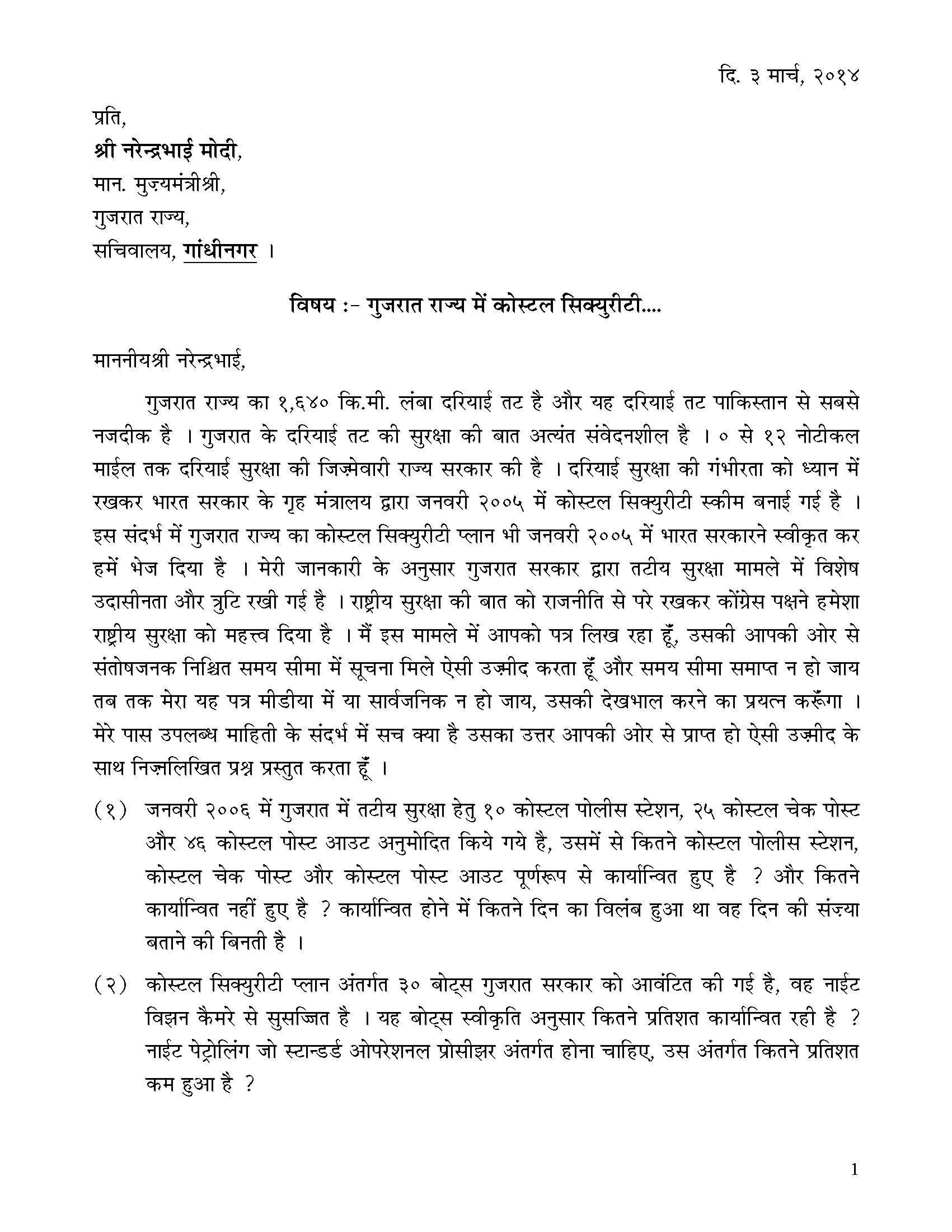 दि. ३ मार्च, २०१४

प्रति,
श्री नरेन्द्रभाई मोदी,
मान. मुज़्यमंत्रीश्री,
गुजरात राज्य,
सचिवालय, गांधीनगर ।

विषय :- गुजरात राज्य में कोस्टल सिक्युरीटी....

माननीयश्री नरेन्द्रभाई,

गुजरात राज्य का १,६४० कि.मी. लंबा दरियाई तट है और यह दरियाई तट पाकिस्तान से सबसे नजदीक है । गुजरात के दरियाई तट की सुरक्षा की बात अत्यंत संवेदनशील है । ० से १२ नोटीकल माईल तक दरियाई सुरक्षा की जिज़्मेवारी राज्य सरकार की है । दरियाई सुरक्षा की गंभीरता को ध्यान में रखकर भारत सरकार के गृह मंत्रालय द्वारा जनवरी २००५ में कोस्टल सिक्युरीटी स्कीम बनाई गई है । इस संदर्भ में गुजरात राज्य का कोस्टल सिक्युरीटी प्लान भी जनवरी २००५ में भारत सरकारने स्वीकृत कर हमें भेज दिया है । मेरी जानकारी के अनुसार गुजरात सरकार द्वारा तटीय सुरक्षा मामले में विशेष उदासीनता और त्रुटि रखी गई है । राष्ट्रीय सुरक्षा की बात को राजनीति से परे रखकर कोंग्रेस पक्षने हमेशा राष्ट्रीय सुरक्षा को महत्त्व दिया है । मैं इस मामले में आपको पत्र लिख रहा हूँ, उसकी आपकी ओर से संतोषजनक निश्चित समय सीमा में सूचना मिले ऐसी उज़्मीद करता हूँ और समय सीमा समाप्त न हो जाय तब तक मेरा यह पत्र मीडीया में या सार्वजनिक न हो जाय, उसकी देखभाल करने का प्रयत्न करूँगा । मेरे पास उपलब्ध माहिती के संदर्भ में सच क्या है उसका उत्तर आपकी ओर से प्राप्त हो ऐसी उज़्मीद के साथ निज़्नलिखित प्रश्न प्रस्तुत करता हूँ ।

(१) जनवरी २००६ में गुजरात में तटीय सुरक्षा हेतु १० कोस्टल पोलीस स्टेशन, २५ कोस्टल चेक पोस्ट और ४६ कोस्टल पोस्ट आउट अनुमोदित किये गये है, उसमें से कितने कोस्टल पोलीस स्टेशन, कोस्टल चेक पोस्ट और कोस्टल पोस्ट आउट पूर्णरूप से कार्यान्वित हुए है ? और कितने कार्यान्वित नहीं हुए है ? कार्यान्वित होने में कितने दिन का विलंब हुआ था वह दिन की संज़्या बताने की बिनती है ।

(२) कोस्टल सिक्युरीटी प्लान अंतर्गत ३० बोट्स गुजरात सरकार को आवंटित की गई है, वह नाईट विझन कैमरे से सुसज्जित है । यह बोट्स स्वीकृति अनुसार कितने प्रतिशत कार्यान्वित रही है ? नाईट पेट्रोलिंग जो स्टान्डर्ड ओपरेशनल प्रोसीझर अंतर्गत होना चाहिए, उस अंतर्गत कितने प्रतिशत कम हुआ है ?

1